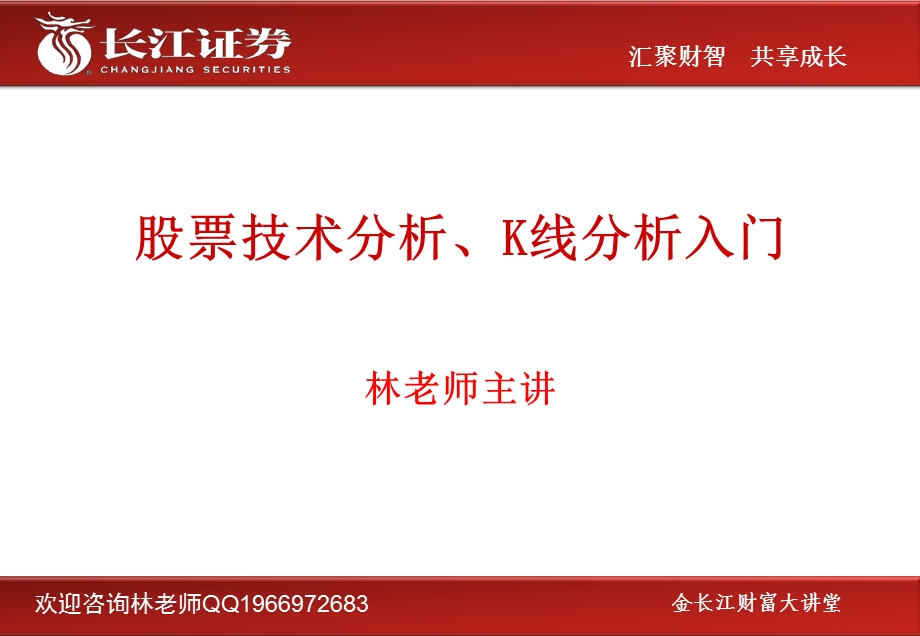 长江证券
CHANGJIANG SECURITIES

汇聚财智　共享成长

股票技术分析、K线分析入门

林老师主讲

欢迎咨询林老师QQ1966972683

金长江财富大讲堂